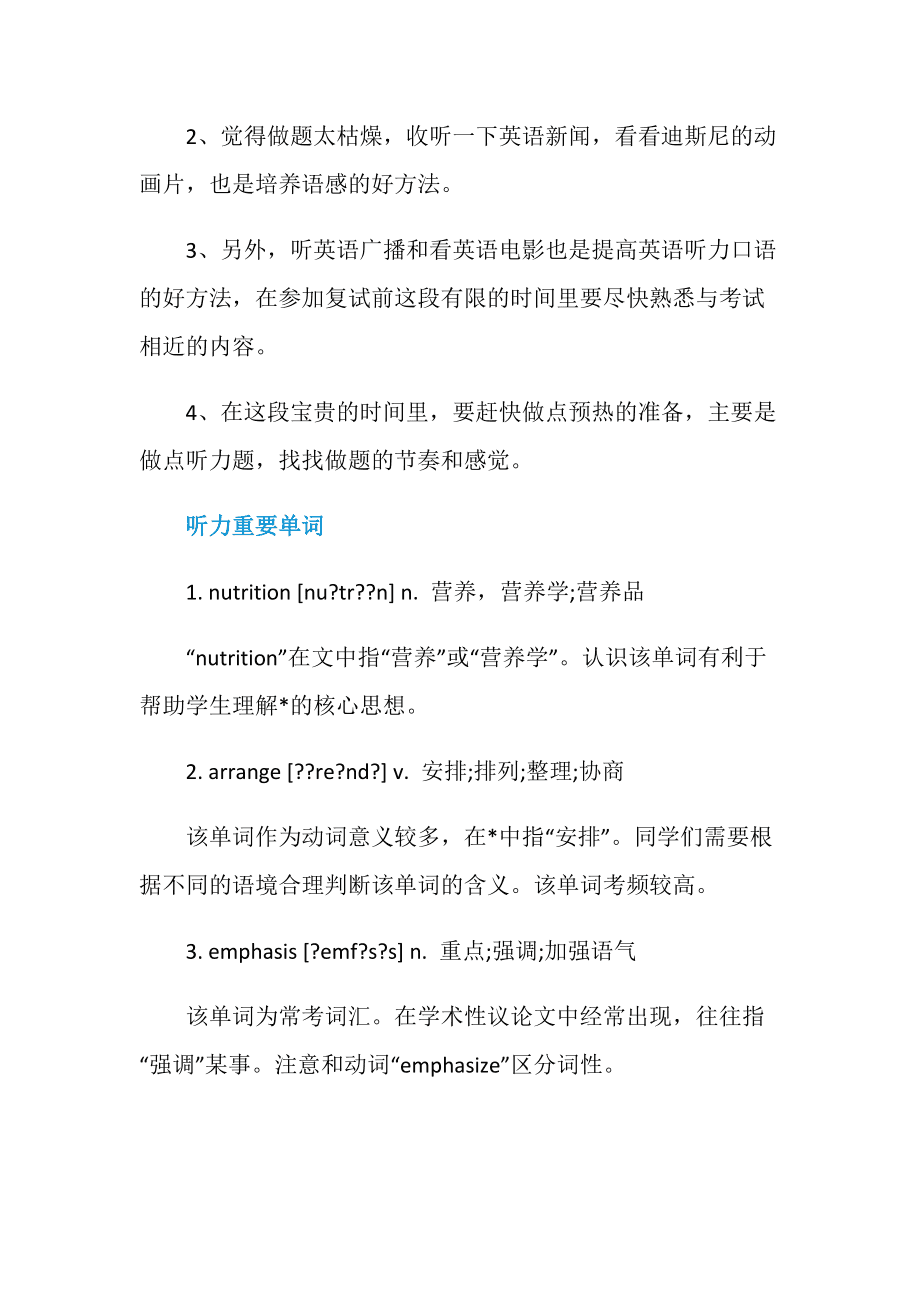 2、觉得做题太枯燥，收听一下英语新闻，看看迪斯尼的动画片，也是培养语感的好方法。

3、另外，听英语广播和看英语电影也是提高英语听力口语的好方法，在参加复试前这段有限的时间里要尽快熟悉与考试相近的内容。

4、在这段宝贵的时间里，要赶快做点预热的准备，主要是做点听力题，找找做题的节奏和感觉。

听力重要单词

1. nutrition [nu?tr??n] n. 营养，营养学;营养品

“nutrition”在文中指“营养”或“营养学”。认识该单词有利于帮助学生理解*的核心思想。

2. arrange [??re?nd?] v. 安排;排列;整理;协商

该单词作为动词意义较多，在*中指“安排”。同学们需要根据不同的语境合理判断该单词的含义。该单词考频较高。

3. emphasis [?emf?s?s] n. 重点;强调;加强语气

该单词为常考词汇。在学术性议论文中经常出现，往往指“强调”某事。注意和动词“emphasize”区分词性。